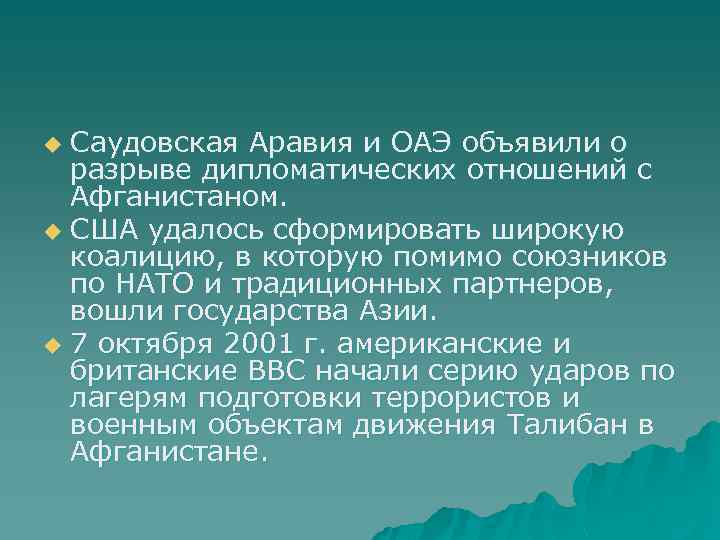 Саудовская Аравия и ОАЭ объявили о разрыве дипломатических отношений с Афганистаном.

США удалось сформировать широкую коалицию, в которую помимо союзников по НАТО и традиционных партнеров, вошли государства Азии.

7 октября 2001 г. американские и британские ВВС начали серию ударов по лагерям подготовки террористов и военным объектам движения Талибан в Афганистане.